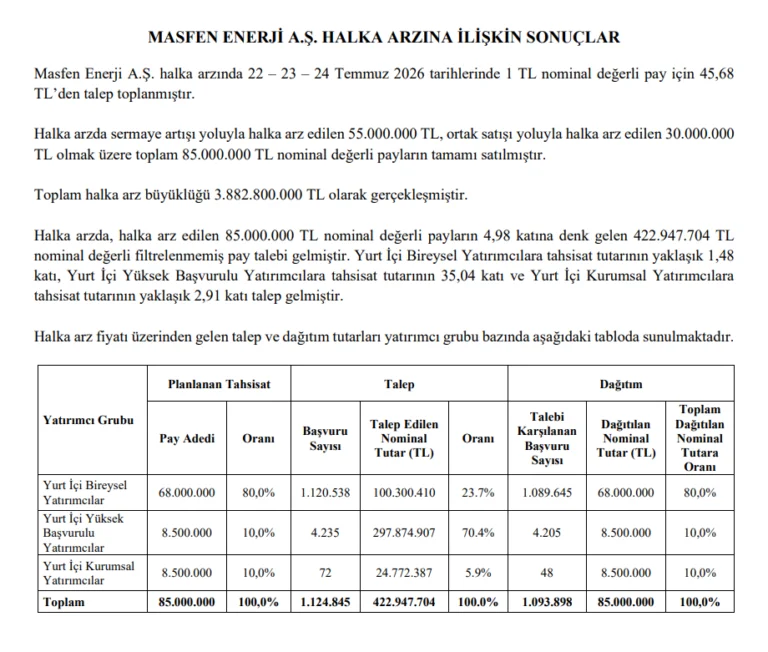 MASFEN ENERJİ A.Ş. HALKA ARZINA İLİŞKİN SONUÇLAR

Masfen Enerji A.Ş. halka arzında 22 – 23 – 24 Temmuz 2026 tarihlerinde 1 TL nominal değerli pay için 45,68 TL'den talep toplanmıştır.

Halka arzda sermaye artışı yoluyla halka arz edilen 55.000.000 TL, ortak satışı yoluyla halka arz edilen 30.000.000 TL olmak üzere toplam 85.000.000 TL nominal değerli payların tamamı satılmıştır.

Toplam halka arz büyüklüğü 3.882.800.000 TL olarak gerçekleşmiştir.

Halka arzda, halka arz edilen 85.000.000 TL nominal değerli payların 4,98 katına denk gelen 422.947.704 TL nominal değerli filtrelenmemiş pay talebi gelmiştir. Yurt İçi Bireysel Yatırımcılara tahsisat tutarının yaklaşık 1,48 katı, Yurt İçi Yüksek Başvurulu Yatırımcılara tahsisat tutarının 35,04 katı ve Yurt İçi Kurumsal Yatırımcılara tahsisat tutarının yaklaşık 2,91 katı talep gelmiştir.

Halka arz fiyatı üzerinden gelen talep ve dağıtım tutarları yatırımcı grubu bazında aşağıdaki tabloda sunulmaktadır.

| Yatırımcı Grubu | Planlanan Tahsisat | | Talep | | | Dağıtım | | |
|---|---|---|---|---|---|---|---|---|
| | Pay Adedi | Oranı | Başvuru Sayısı | Talep Edilen Nominal Tutar (TL) | Oranı | Talebi Karşılanan Başvuru Sayısı | Dağıtılan Nominal Tutar (TL) | Toplam Dağıtılan Nominal Tutara Oranı |
| Yurt İçi Bireysel Yatırımcılar | 68.000.000 | 80,0% | 1.120.538 | 100.300.410 | 23.7% | 1.089.645 | 68.000.000 | 80,0% |
| Yurt İçi Yüksek Başvurulu Yatırımcılar | 8.500.000 | 10,0% | 4.235 | 297.874.907 | 70.4% | 4.205 | 8.500.000 | 10,0% |
| Yurt İçi Kurumsal Yatırımcılar | 8.500.000 | 10,0% | 72 | 24.772.387 | 5.9% | 48 | 8.500.000 | 10,0% |
| Toplam | 85.000.000 | 100,0% | 1.124.845 | 422.947.704 | 100.0% | 1.093.898 | 85.000.000 | 100,0% |